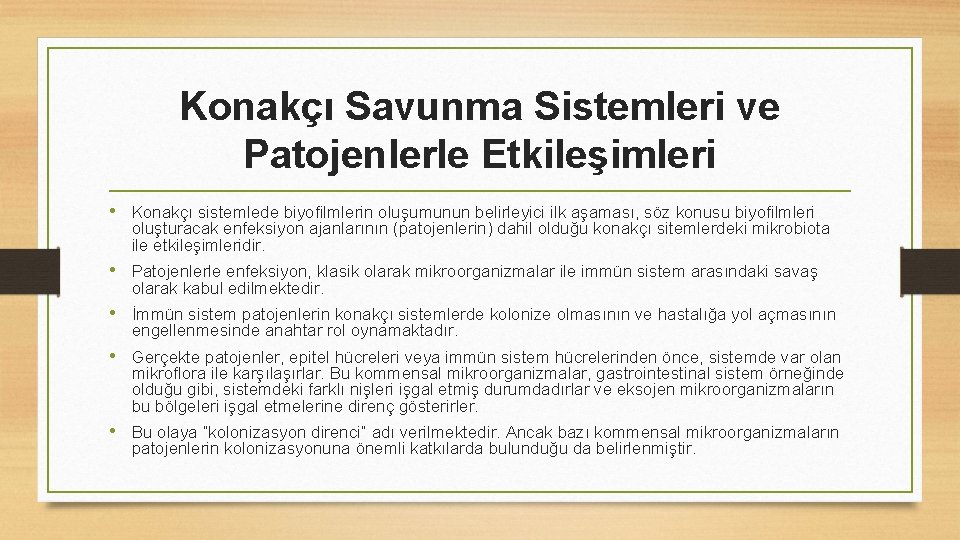 Konakçı Savunma Sistemleri ve Patojenlerle Etkileşimleri

• Konakçı sistemlede biyofilmlerin oluşumunun belirleyici ilk aşaması, söz konusu biyofilmleri oluşturacak enfeksiyon ajanlarının (patojenlerin) dahil olduğu konakçı sitemlerdeki mikrobiota ile etkileşimleridir.

• Patojenlerle enfeksiyon, klasik olarak mikroorganizmalar ile immün sistem arasındaki savaş olarak kabul edilmektedir.

• İmmün sistem patojenlerin konakçı sistemlerde kolonize olmasının ve hastalığa yol açmasının engellenmesinde anahtar rol oynamaktadır.

• Gerçekte patojenler, epitel hücreleri veya immün sistem hücrelerinden önce, sistemde var olan mikroflora ile karşılaşırlar. Bu kommensal mikroorganizmalar, gastrointestinal sistem örneğinde olduğu gibi, sistemdeki farklı nişleri işgal etmiş durumdadırlar ve eksojen mikroorganizmaların bu bölgeleri işgal etmelerine direnç gösterirler.

• Bu olaya "kolonizasyon direnci" adı verilmektedir. Ancak bazı kommensal mikroorganizmaların patojenlerin kolonizasyonuna önemli katkılarda bulunduğu da belirlenmiştir.